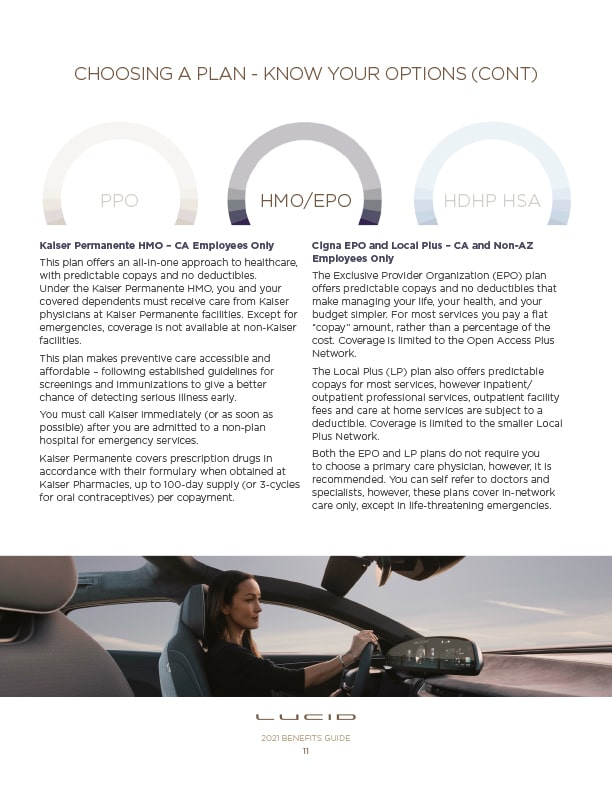 CHOOSING A PLAN - KNOW YOUR OPTIONS (CONT)

PPO

HMO/EPO

HDHP HSA

**Kaiser Permanente HMO – CA Employees Only**

This plan offers an all-in-one approach to healthcare, with predictable copays and no deductibles. Under the Kaiser Permanente HMO, you and your covered dependents must receive care from Kaiser physicians at Kaiser Permanente facilities. Except for emergencies, coverage is not available at non-Kaiser facilities.

This plan makes preventive care accessible and affordable – following established guidelines for screenings and immunizations to give a better chance of detecting serious illness early.

You must call Kaiser immediately (or as soon as possible) after you are admitted to a non-plan hospital for emergency services.

Kaiser Permanente covers prescription drugs in accordance with their formulary when obtained at Kaiser Pharmacies, up to 100-day supply (or 3-cycles for oral contraceptives) per copayment.

**Cigna EPO and Local Plus – CA and Non-AZ Employees Only**

The Exclusive Provider Organization (EPO) plan offers predictable copays and no deductibles that make managing your life, your health, and your budget simpler. For most services you pay a flat "copay" amount, rather than a percentage of the cost. Coverage is limited to the Open Access Plus Network.

The Local Plus (LP) plan also offers predictable copays for most services, however inpatient/outpatient professional services, outpatient facility fees and care at home services are subject to a deductible. Coverage is limited to the smaller Local Plus Network.

Both the EPO and LP plans do not require you to choose a primary care physician, however, it is recommended. You can self refer to doctors and specialists, however, these plans cover in-network care only, except in life-threatening emergencies.

LUCID

2021 BENEFITS GUIDE
11